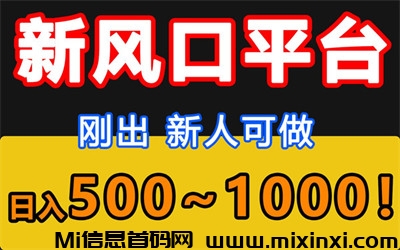 新风口平台

刚出 新人可做

日入500～1000！

Mi信息首码网 www.mixinxi.com